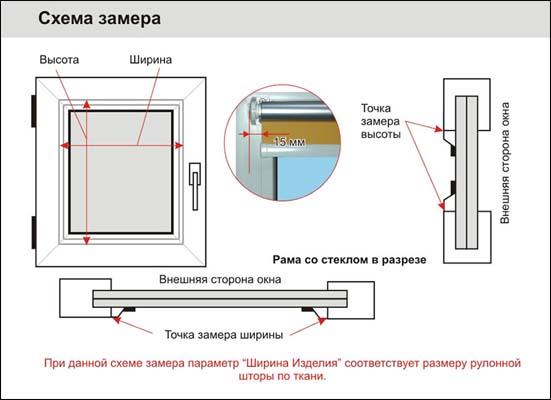 Схема замера

Высота
Ширина

15 мм

Точка замера высоты

Внешняя сторона окна

Рама со стеклом в разрезе

Внешняя сторона окна

Точка замера ширины

При данной схеме замера параметр “Ширина Изделия” соответствует размеру рулонной шторы по ткани.